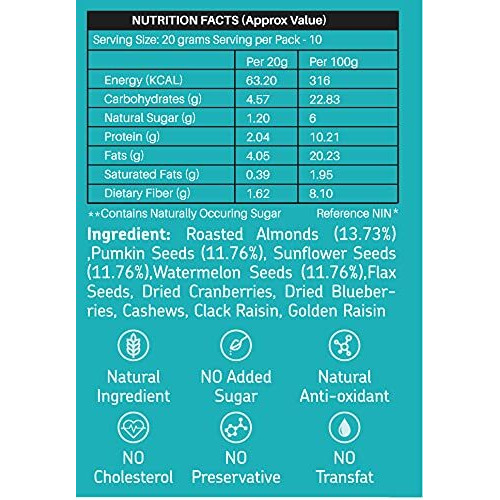 NUTRITION FACTS (Approx Value)

Serving Size: 20 grams Serving per Pack - 10

| | Per 20g | Per 100g |
|---|---|---|
| Energy (KCAL) | 63.20 | 316 |
| Carbohydrates (g) | 4.57 | 22.83 |
| Natural Sugar (g) | 1.20 | 6 |
| Protein (g) | 2.04 | 10.21 |
| Fats (g) | 4.05 | 20.23 |
| Saturated Fats (g) | 0.39 | 1.95 |
| Dietary Fiber (g) | 1.62 | 8.10 |

**Contains Naturally Occuring Sugar Reference NIN*

Ingredient: Roasted Almonds (13.73%) ,Pumkin Seeds (11.76%), Sunflower Seeds (11.76%),Watermelon Seeds (11.76%),Flax Seeds, Dried Cranberries, Dried Blueberries, Cashews, Clack Raisin, Golden Raisin

Natural Ingredient

NO Added Sugar

Natural Anti-oxidant

NO Cholesterol

NO Preservative

NO Transfat